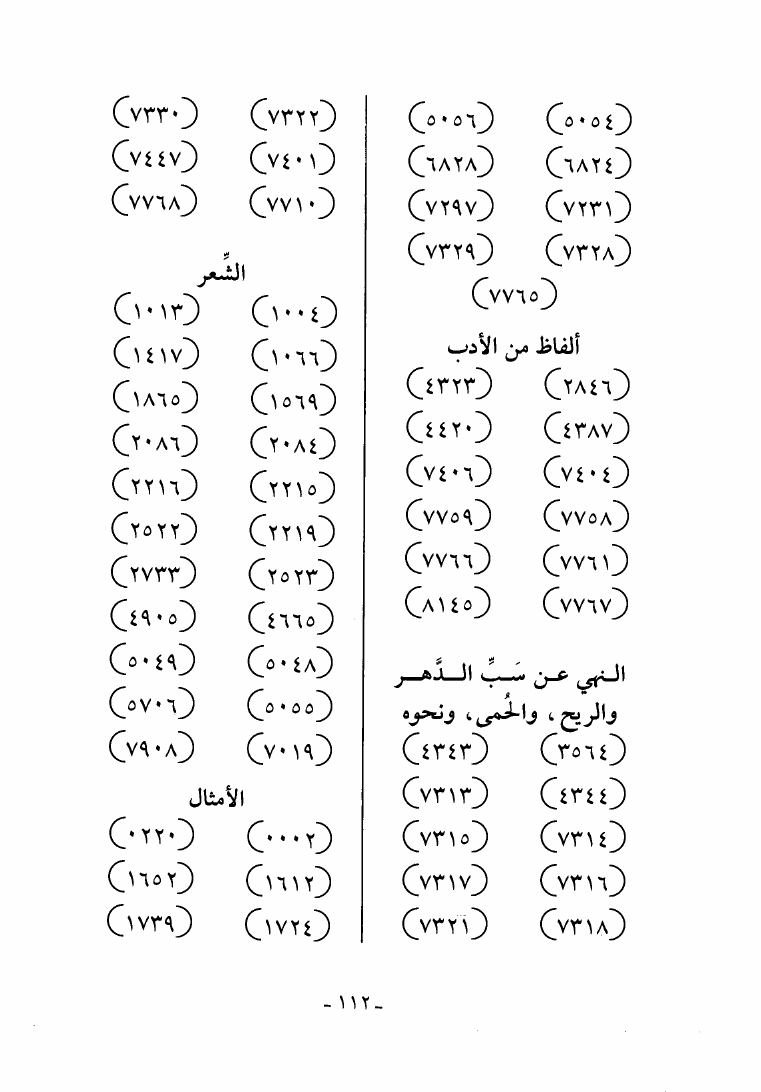 (٥٠٥٤) (٥٠٥٦)
(٦٨٢٤) (٦٨٢٨)
(٧٢٣١) (٧٢٩٧)
(٧٣٢٨) (٧٣٢٩)
(٧٧٦٥)

ألفاظ من الأدب
(٢٨٤٦) (٤٣٢٣)
(٤٣٨٧) (٤٤٢٠)
(٧٤٠٤) (٧٤٠٦)
(٧٧٥٨) (٧٧٥٩)
(٧٧٦١) (٧٧٦٦)
(٧٧٦٧) (٨١٤٥)

النهي عن سَبِّ الدَّهر والريح، والحُمى، ونحوه
(٣٥٦٤) (٤٣٤٣)
(٤٣٤٤) (٧٣١٣)
(٧٣١٤) (٧٣١٥)
(٧٣١٦) (٧٣١٧)
(٧٣١٨) (٧٣٢١)

(٧٣٢٢) (٧٣٣٠)
(٧٤٠١) (٧٤٤٧)
(٧٧١٠) (٧٧٦٨)

الشِّعر
(١٠٠٤) (١٠١٣)
(١٠٦٦) (١٤١٧)
(١٥٦٩) (١٨٦٥)
(٢٠٨٤) (٢٠٨٦)
(٢٢١٥) (٢٢١٦)
(٢٢١٩) (٢٥٢٢)
(٢٥٢٣) (٢٧٣٣)
(٤٦٦٥) (٤٩٠٥)
(٥٠٤٨) (٥٠٤٩)
(٥٠٥٥) (٥٧٠٦)
(٧٠١٩) (٧٩٠٨)

الأمثال
(٠٠٠٢) (٠٢٢٠)
(١٦١٢) (١٦٥٢)
(١٧٢٤) (١٧٣٩)

-١١٢-